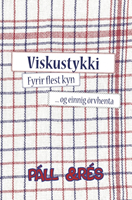 Viskustykki

Fyrir flest kyn

... og einnig örvhenta

PÁLL &RÉS